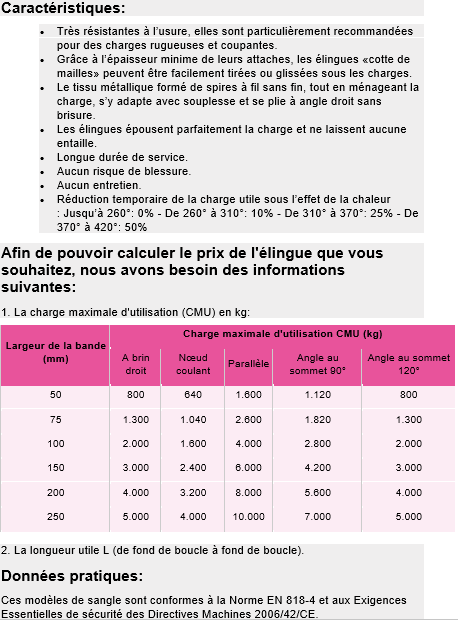 Caractéristiques:

- Très résistantes à l'usure, elles sont particulièrement recommandées pour des charges rugueuses et coupantes.
- Grâce à l'épaisseur minime de leurs attaches, les élingues «cotte de mailles» peuvent être facilement tirées ou glissées sous les charges.
- Le tissu métallique formé de spires à fil sans fin, tout en ménageant la charge, s'y adapte avec souplesse et se plie à angle droit sans brisure.
- Les élingues épousent parfaitement la charge et ne laissent aucune entaille.
- Longue durée de service.
- Aucun risque de blessure.
- Aucun entretien.
- Réduction temporaire de la charge utile sous l'effet de la chaleur : Jusqu'à 260°: 0% - De 260° à 310°: 10% - De 310° à 370°: 25% - De 370° à 420°: 50%

Afin de pouvoir calculer le prix de l'élingue que vous souhaitez, nous avons besoin des informations suivantes:

1. La charge maximale d'utilisation (CMU) en kg:

| Largeur de la bande (mm) | Charge maximale d'utilisation CMU (kg) | | | | |
|---|---|---|---|---|---|
| | A brin droit | Nœud coulant | Parallèle | Angle au sommet 90° | Angle au sommet 120° |
| 50 | 800 | 640 | 1.600 | 1.120 | 800 |
| 75 | 1.300 | 1.040 | 2.600 | 1.820 | 1.300 |
| 100 | 2.000 | 1.600 | 4.000 | 2.800 | 2.000 |
| 150 | 3.000 | 2.400 | 6.000 | 4.200 | 3.000 |
| 200 | 4.000 | 3.200 | 8.000 | 5.600 | 4.000 |
| 250 | 5.000 | 4.000 | 10.000 | 7.000 | 5.000 |

2. La longueur utile L (de fond de boucle à fond de boucle).

Données pratiques:

Ces modèles de sangle sont conformes à la Norme EN 818-4 et aux Exigences Essentielles de sécurité des Directives Machines 2006/42/CE.